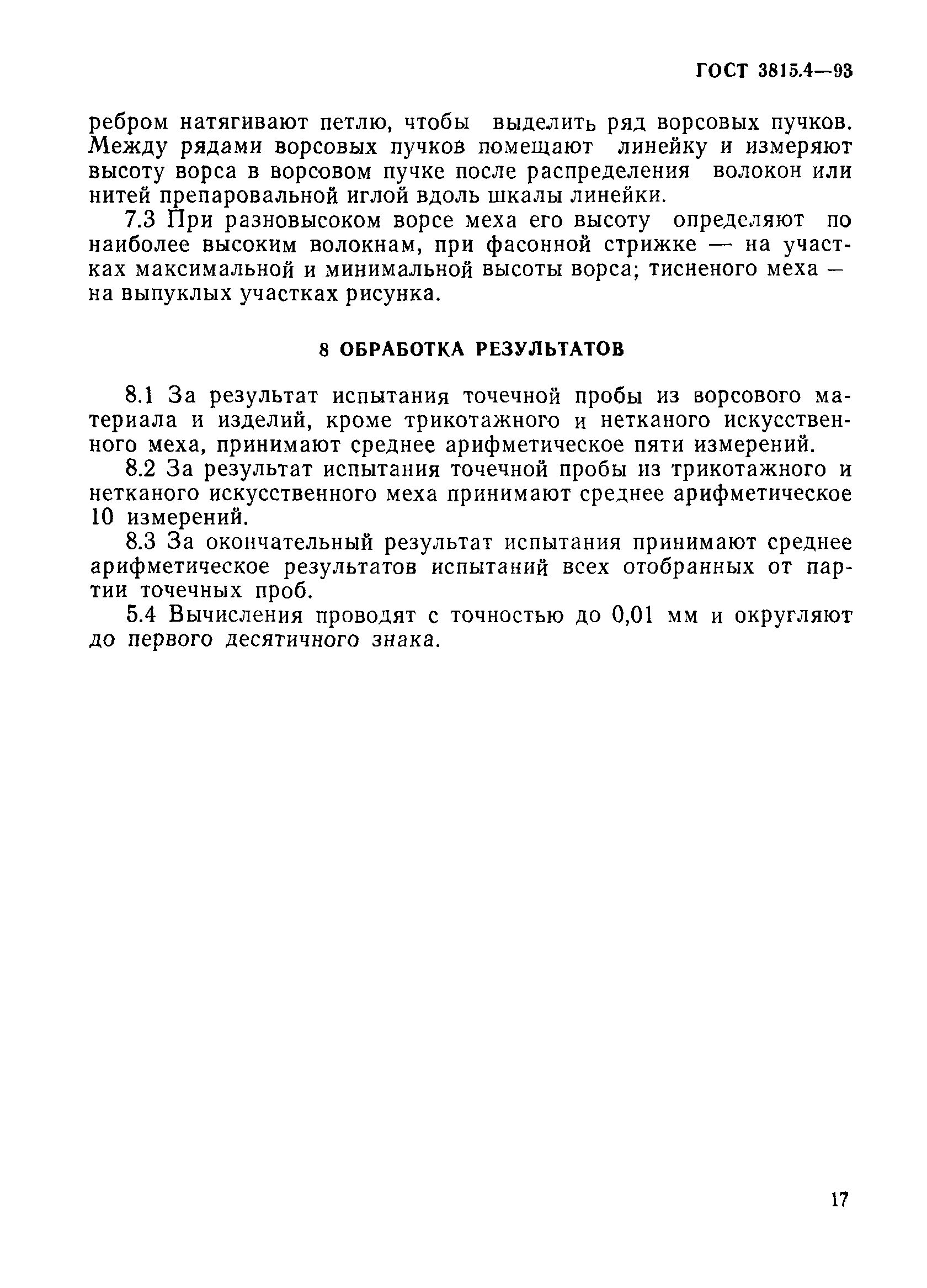 ГОСТ 3815.4—93

ребром натягивают петлю, чтобы выделить ряд ворсовых пучков. Между рядами ворсовых пучков помещают линейку и измеряют высоту ворса в ворсовом пучке после распределения волокон или нитей препаровальной иглой вдоль шкалы линейки.

7.3 При разновысоком ворсе меха его высоту определяют по наиболее высоким волокнам, при фасонной стрижке — на участках максимальной и минимальной высоты ворса; тисненого меха — на выпуклых участках рисунка.

8 ОБРАБОТКА РЕЗУЛЬТАТОВ

8.1 За результат испытания точечной пробы из ворсового материала и изделий, кроме трикотажного и нетканого искусственного меха, принимают среднее арифметическое пяти измерений.

8.2 За результат испытания точечной пробы из трикотажного и нетканого искусственного меха принимают среднее арифметическое 10 измерений.

8.3 За окончательный результат испытания принимают среднее арифметическое результатов испытаний всех отобранных от партии точечных проб.

5.4 Вычисления проводят с точностью до 0,01 мм и округляют до первого десятичного знака.

17